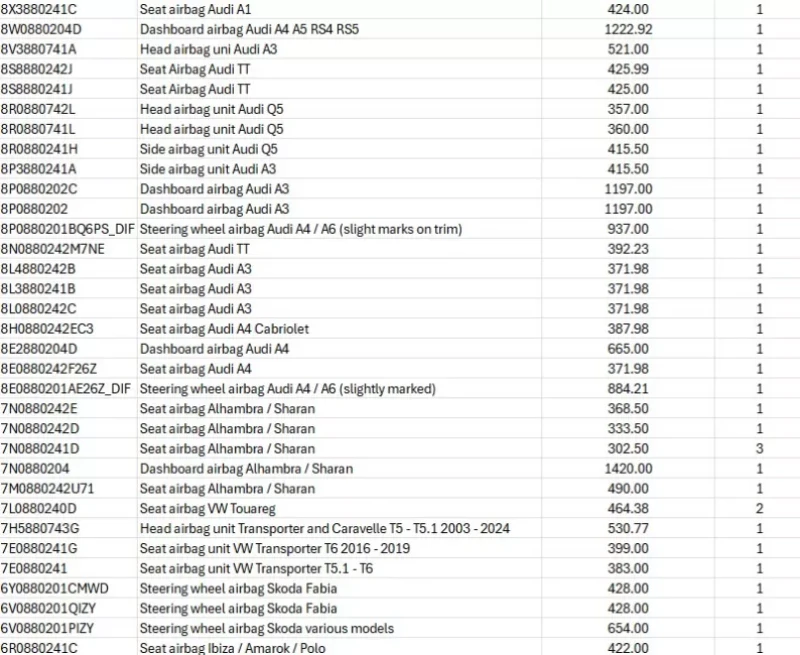 | | | | |
|---|---|---|---|
| 8X3880241C | Seat airbag Audi A1 | 424.00 | 1 |
| 8W0880204D | Dashboard airbag Audi A4 A5 RS4 RS5 | 1222.92 | 1 |
| 8V3880741A | Head airbag uni Audi A3 | 521.00 | 1 |
| 8S8880242J | Seat Airbag Audi TT | 425.99 | 1 |
| 8S8880241J | Seat Airbag Audi TT | 425.00 | 1 |
| 8R0880742L | Head airbag unit Audi Q5 | 357.00 | 1 |
| 8R0880741L | Head airbag unit Audi Q5 | 360.00 | 1 |
| 8R0880241H | Side airbag unit Audi Q5 | 415.50 | 1 |
| 8P3880241A | Side airbag unit Audi A3 | 415.50 | 1 |
| 8P0880202C | Dashboard airbag Audi A3 | 1197.00 | 1 |
| 8P0880202 | Dashboard airbag Audi A3 | 1197.00 | 1 |
| 8P0880201BQ6PS_DIF | Steering wheel airbag Audi A4 / A6 (slight marks on trim) | 937.00 | 1 |
| 8N0880242M7NE | Seat airbag Audi TT | 392.23 | 1 |
| 8L4880242B | Seat airbag Audi A3 | 371.98 | 1 |
| 8L3880241B | Seat airbag Audi A3 | 371.98 | 1 |
| 8L0880242C | Seat airbag Audi A3 | 371.98 | 1 |
| 8H0880242EC3 | Seat airbag Audi A4 Cabriolet | 387.98 | 1 |
| 8E2880204D | Dashboard airbag Audi A4 | 665.00 | 1 |
| 8E0880242F26Z | Seat airbag Audi A4 | 371.98 | 1 |
| 8E0880201AE26Z_DIF | Steering wheel airbag Audi A4 / A6 (slightly marked) | 884.21 | 1 |
| 7N0880242E | Seat airbag Alhambra / Sharan | 368.50 | 1 |
| 7N0880242D | Seat airbag Alhambra / Sharan | 333.50 | 1 |
| 7N0880241D | Seat airbag Alhambra / Sharan | 302.50 | 3 |
| 7N0880204 | Dashboard airbag Alhambra / Sharan | 1420.00 | 1 |
| 7M0880242U71 | Seat airbag Alhambra / Sharan | 490.00 | 1 |
| 7L0880240D | Seat airbag VW Touareg | 464.38 | 2 |
| 7H5880743G | Head airbag unit Transporter and Caravelle T5 - T5.1 2003 - 2024 | 530.77 | 1 |
| 7E0880241G | Seat airbag unit VW Transporter T6 2016 - 2019 | 399.00 | 1 |
| 7E0880241 | Seat airbag unit VW Transporter T5.1 - T6 | 383.00 | 1 |
| 6Y0880201CMWD | Steering wheel airbag Skoda Fabia | 428.00 | 1 |
| 6V0880201QIZY | Steering wheel airbag Skoda Fabia | 428.00 | 1 |
| 6V0880201PIZY | Steering wheel airbag Skoda various models | 654.00 | 1 |
| 6R0880241C | Seat airbag Ibiza / Amarok / Polo | 422.00 | 1 |